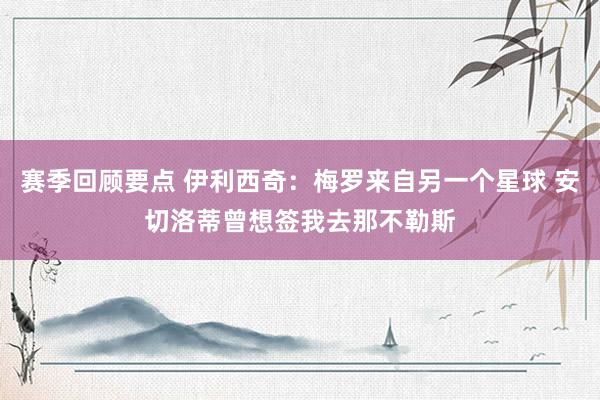 赛季回顾要点 伊利西奇：梅罗来自另一个星球 安切洛蒂曾想签我去那不勒斯